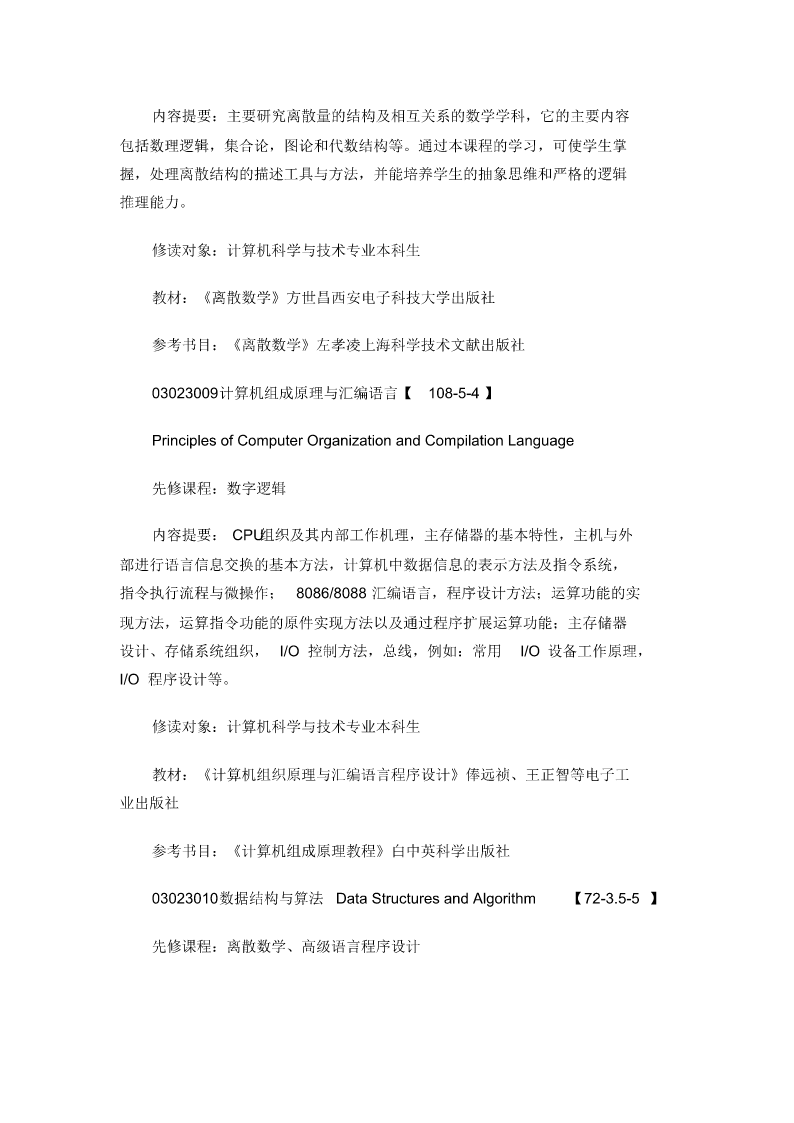 内容提要：主要研究离散量的结构及相互关系的数学学科，它的主要内容包括数理逻辑，集合论，图论和代数结构等。通过本课程的学习，可使学生掌握，处理离散结构的描述工具与方法，并能培养学生的抽象思维和严格的逻辑推理能力。

修读对象：计算机科学与技术专业本科生

教材：《离散数学》方世昌西安电子科技大学出版社

参考书目：《离散数学》左孝凌上海科学技术文献出版社

03023009计算机组成原理与汇编语言【 108-5-4 】

Principles of Computer Organization and Compilation Language

先修课程：数字逻辑

内容提要： CPU组织及其内部工作机理，主存储器的基本特性，主机与外部进行语言信息交换的基本方法，计算机中数据信息的表示方法及指令系统，指令执行流程与微操作； 8086/8088 汇编语言，程序设计方法；运算功能的实现方法，运算指令功能的原件实现方法以及通过程序扩展运算功能；主存储器设计、存储系统组织， I/O 控制方法，总线，例如：常用 I/O 设备工作原理，I/O 程序设计等。

修读对象：计算机科学与技术专业本科生

教材：《计算机组织原理与汇编语言程序设计》俸远祯、王正智等电子工业出版社

参考书目：《计算机组成原理教程》白中英科学出版社

03023010数据结构与算法 Data Structures and Algorithm 【72-3.5-5 】

先修课程：离散数学、高级语言程序设计